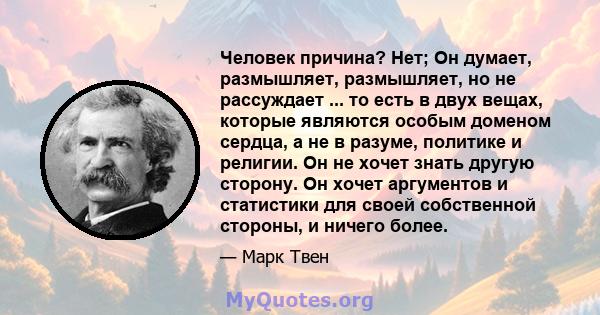 Человек причина? Нет; Он думает, размышляет, размышляет, но не рассуждает ... то есть в двух вещах, которые являются особым доменом сердца, а не в разуме, политике и религии. Он не хочет знать другую сторону. Он хочет аргументов и статистики для своей собственной стороны, и ничего более.

— Марк Твен

MyQuotes.org